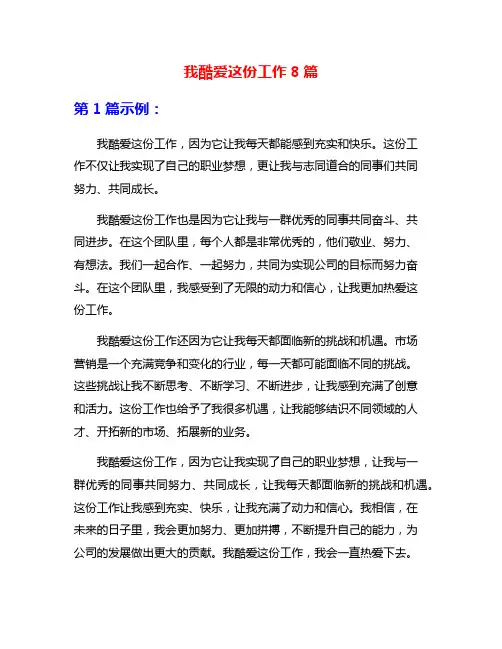 我酷爱这份工作 8 篇

第 1 篇示例：

我酷爱这份工作，因为它让我每天都能感到充实和快乐。这份工作不仅让我实现了自己的职业梦想，更让我与志同道合的同事们共同努力、共同成长。

我酷爱这份工作也是因为它让我与一群优秀的同事共同奋斗、共同进步。在这个团队里，每个人都是非常优秀的，他们敬业、努力、有想法。我们一起合作、一起努力，共同为实现公司的目标而努力奋斗。在这个团队里，我感受到了无限的动力和信心，让我更加热爱这份工作。

我酷爱这份工作还因为它让我每天都面临新的挑战和机遇。市场营销是一个充满竞争和变化的行业，每一天都可能面临不同的挑战。这些挑战让我不断思考、不断学习、不断进步，让我感到充满了创意和活力。这份工作也给予了我很多机遇，让我能够结识不同领域的人才、开拓新的市场、拓展新的业务。

我酷爱这份工作，因为它让我实现了自己的职业梦想，让我与一群优秀的同事共同努力、共同成长，让我每天都面临新的挑战和机遇。这份工作让我感到充实、快乐，让我充满了动力和信心。我相信，在未来的日子里，我会更加努力、更加拼搏，不断提升自己的能力，为公司的发展做出更大的贡献。我酷爱这份工作，我会一直热爱下去。